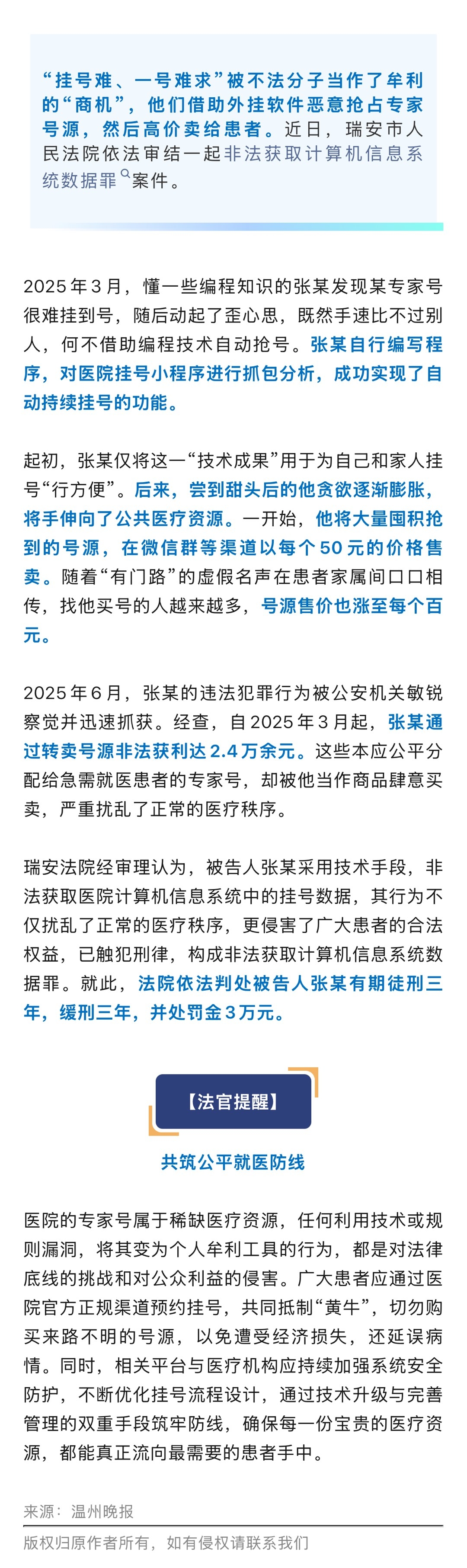 “挂号难、一号难求”被不法分子当作了牟利的“商机”，他们借助外挂软件恶意抢占专家号源，然后高价卖给患者。近日，瑞安市人民法院依法审结一起非法获取计算机信息系统数据罪案件。

2025年3月，懂一些编程知识的张某发现某专家号很难挂到号，随后动起了歪心思，既然手速比不过别人，何不借助编程技术自动抢号。张某自行编写程序，对医院挂号小程序进行抓包分析，成功实现了自动持续挂号的功能。

起初，张某仅将这一“技术成果”用于为自己和家人挂号“行方便”。后来，尝到甜头后的他贪欲逐渐膨胀，将手伸向了公共医疗资源。一开始，他将大量囤积抢到的号源，在微信群等渠道以每个50元的价格售卖。随着“有门路”的虚假名声在患者家属间口口相传，找他买号的人越来越多，号源售价也涨至每个百元。

2025年6月，张某的违法犯罪行为被公安机关敏锐察觉并迅速抓获。经查，自2025年3月起，张某通过转卖号源非法获利达2.4万余元。这些本应公平分配给急需就医患者的专家号，却被他当作商品肆意买卖，严重扰乱了正常的医疗秩序。

瑞安法院经审理认为，被告人张某采用技术手段，非法获取医院计算机信息系统中的挂号数据，其行为不仅扰乱了正常的医疗秩序，更侵害了广大患者的合法权益，已触犯刑律，构成非法获取计算机信息系统数据罪。就此，法院依法判处被告人张某有期徒刑三年，缓刑三年，并处罚金3万元。

【法官提醒】

共筑公平就医防线

医院的专家号属于稀缺医疗资源，任何利用技术或规则漏洞，将其变为个人牟利工具的行为，都是对法律底线的挑战和对公众利益的侵害。广大患者应通过医院官方正规渠道预约挂号，共同抵制“黄牛”，切勿购买来路不明的号源，以免遭受经济损失，还延误病情。同时，相关平台与医疗机构应持续加强系统安全防护，不断优化挂号流程设计，通过技术升级与完善管理的双重手段筑牢防线，确保每一份宝贵的医疗资源，都能真正流向最需要的患者手中。

来源：温州晚报

版权归原作者所有，如有侵权请联系我们